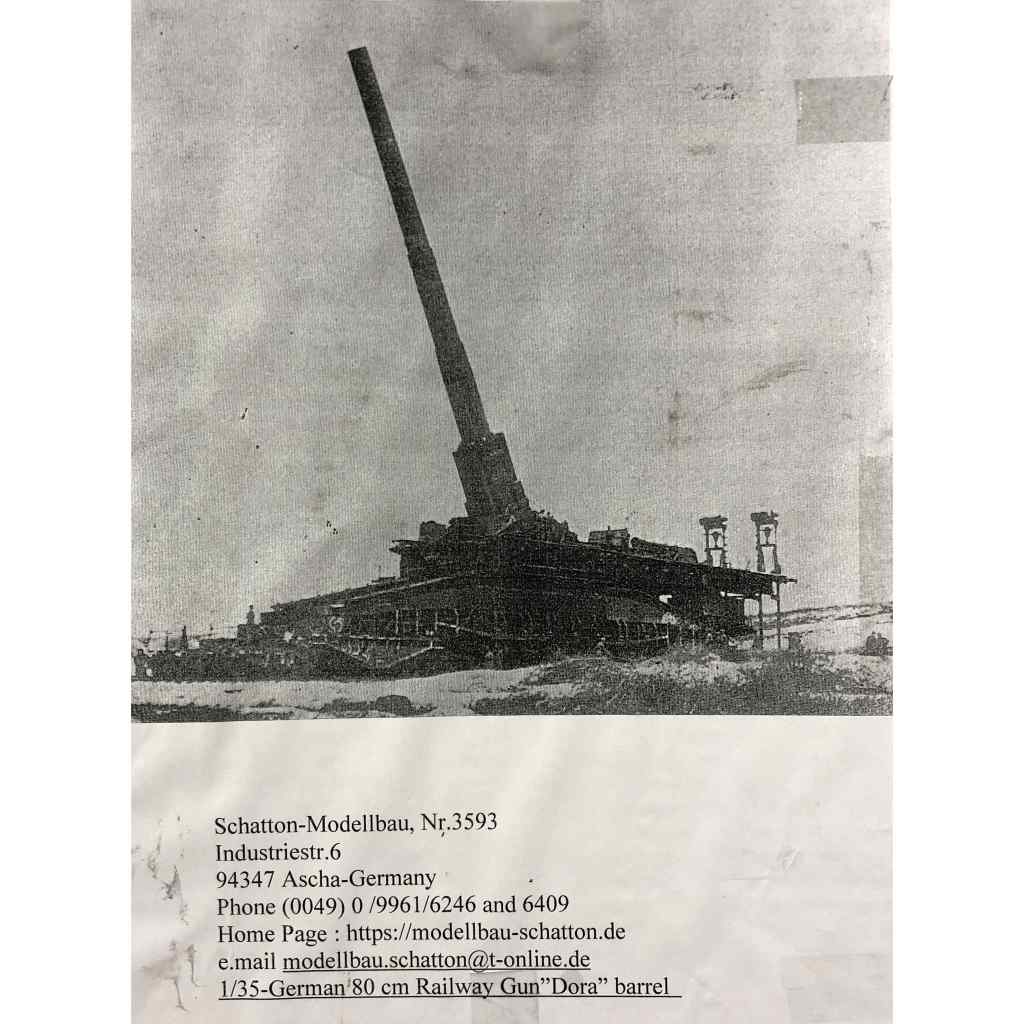 Schatton-Modellbau, Nr.3593
Industriestr.6
94347 Ascha-Germany
Phone (0049) 0 /9961/6246 and 6409
Home Page : https://modellbau-schatton.de
e.mail modellbau.schatton@t-online.de
1/35-German 80 cm Railway Gun"Dora" barrel